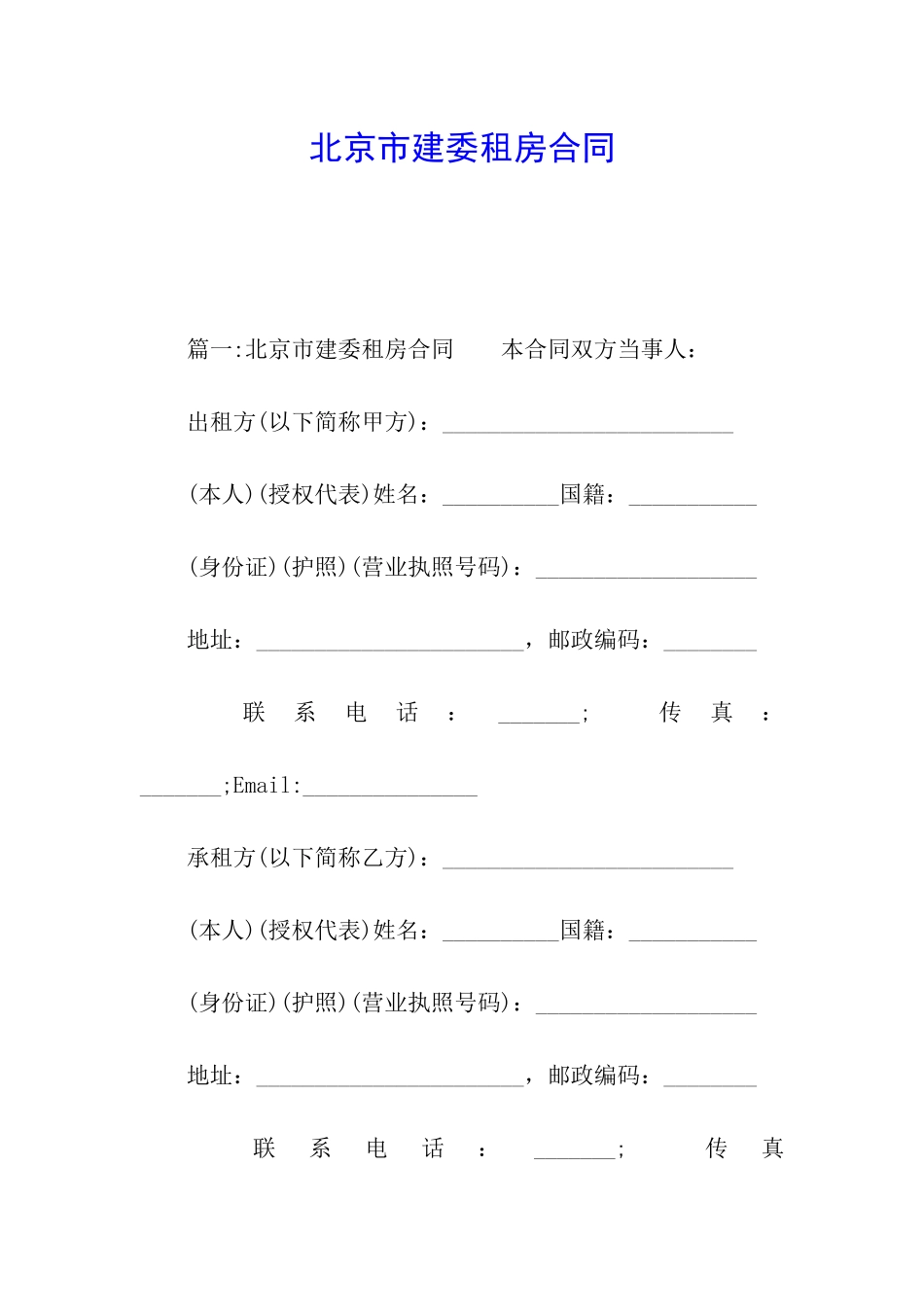 北京市建委租房合同

篇一:北京市建委租房合同　　本合同双方当事人：

出租方(以下简称甲方)：_________________________

(本人)(授权代表)姓名：__________国籍：___________

(身份证)(护照)(营业执照号码)：___________________

地址：_______________________，邮政编码：________

联系电话：_______;　传真：_______;Email:_______________

承租方(以下简称乙方)：_________________________

(本人)(授权代表)姓名：__________国籍：___________

(身份证)(护照)(营业执照号码)：___________________

地址：_______________________，邮政编码：________

联系电话：_______;　传真